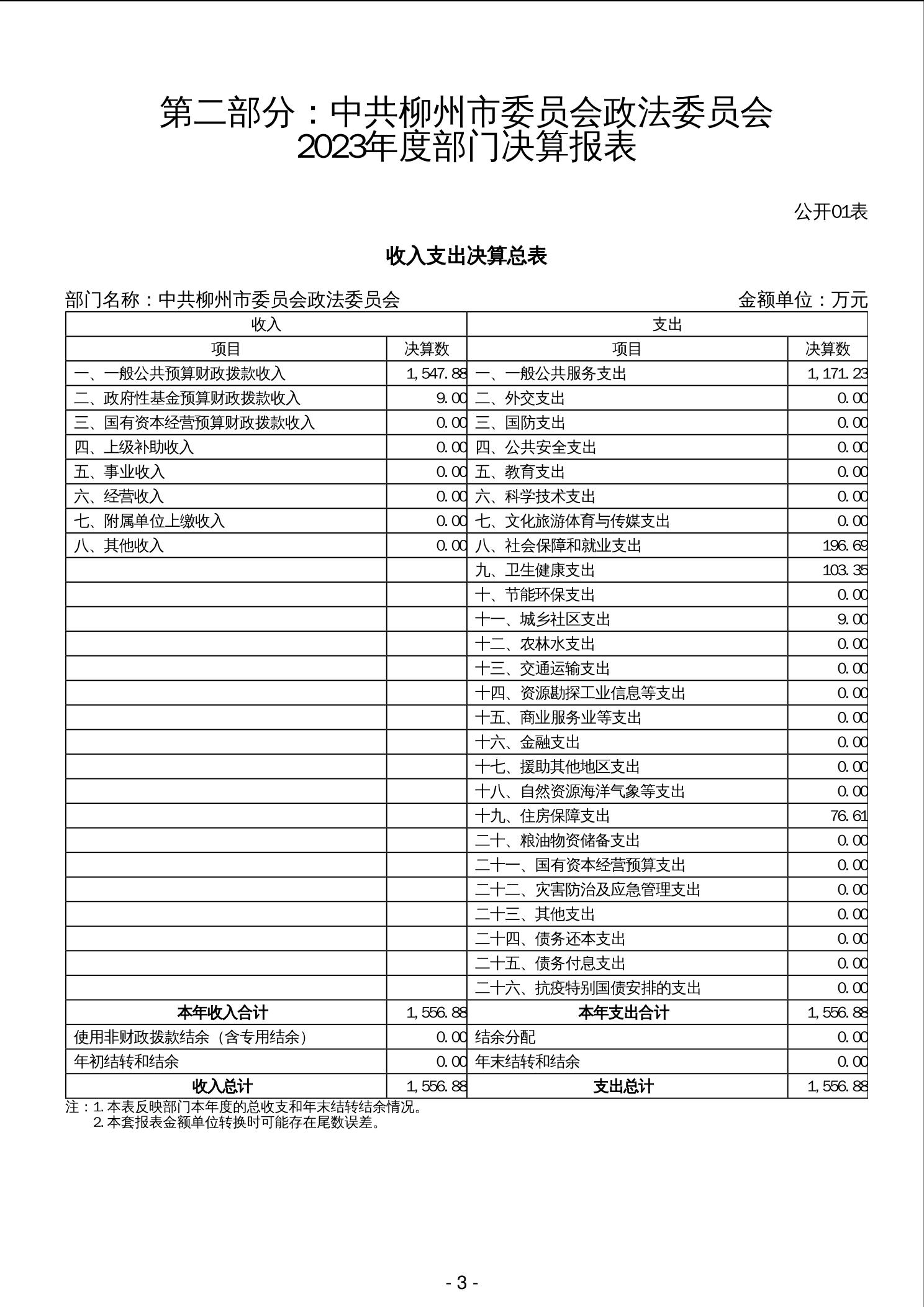 第二部分：中共柳州市委员会政法委员会
2023年度部门决算报表

公开01表

收入支出决算总表

部门名称：中共柳州市委员会政法委员会

金额单位：万元

| 收入 | | 支出 | |
|---|---|---|---|
| 项目 | 决算数 | 项目 | 决算数 |
| 一、一般公共预算财政拨款收入 | 1,547.88 | 一、一般公共服务支出 | 1,171.23 |
| 二、政府性基金预算财政拨款收入 | 9.00 | 二、外交支出 | 0.00 |
| 三、国有资本经营预算财政拨款收入 | 0.00 | 三、国防支出 | 0.00 |
| 四、上级补助收入 | 0.00 | 四、公共安全支出 | 0.00 |
| 五、事业收入 | 0.00 | 五、教育支出 | 0.00 |
| 六、经营收入 | 0.00 | 六、科学技术支出 | 0.00 |
| 七、附属单位上缴收入 | 0.00 | 七、文化旅游体育与传媒支出 | 0.00 |
| 八、其他收入 | 0.00 | 八、社会保障和就业支出 | 196.69 |
| | | 九、卫生健康支出 | 103.35 |
| | | 十、节能环保支出 | 0.00 |
| | | 十一、城乡社区支出 | 9.00 |
| | | 十二、农林水支出 | 0.00 |
| | | 十三、交通运输支出 | 0.00 |
| | | 十四、资源勘探工业信息等支出 | 0.00 |
| | | 十五、商业服务业等支出 | 0.00 |
| | | 十六、金融支出 | 0.00 |
| | | 十七、援助其他地区支出 | 0.00 |
| | | 十八、自然资源海洋气象等支出 | 0.00 |
| | | 十九、住房保障支出 | 76.61 |
| | | 二十、粮油物资储备支出 | 0.00 |
| | | 二十一、国有资本经营预算支出 | 0.00 |
| | | 二十二、灾害防治及应急管理支出 | 0.00 |
| | | 二十三、其他支出 | 0.00 |
| | | 二十四、债务还本支出 | 0.00 |
| | | 二十五、债务付息支出 | 0.00 |
| | | 二十六、抗疫特别国债安排的支出 | 0.00 |
| 本年收入合计 | 1,556.88 | 本年支出合计 | 1,556.88 |
| 使用非财政拨款结余（含专用结余） | 0.00 | 结余分配 | 0.00 |
| 年初结转和结余 | 0.00 | 年末结转和结余 | 0.00 |
| 收入总计 | 1,556.88 | 支出总计 | 1,556.88 |

注：1.本表反映部门本年度的总收支和年末结转结余情况。
2.本套报表金额单位转换时可能存在尾数误差。

- 3 -